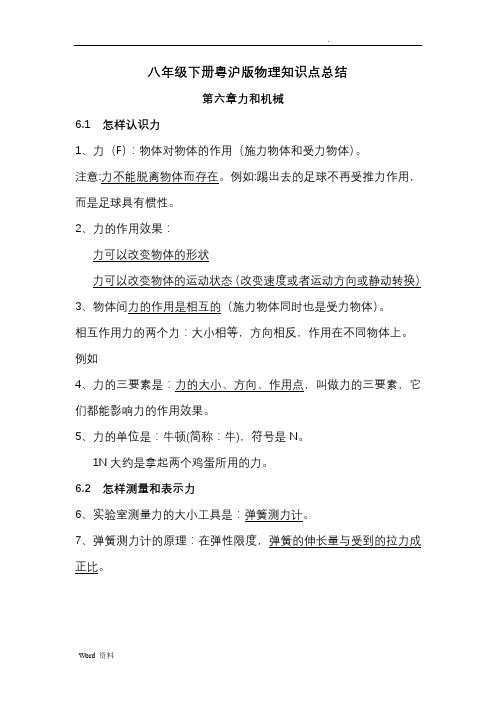 .

八年级下册粤沪版物理知识点总结

第六章力和机械

6.1 怎样认识力

1、力（F）：物体对物体的作用（施力物体和受力物体）。

注意:力不能脱离物体而存在。例如:踢出去的足球不再受推力作用，而是足球具有惯性。

2、力的作用效果：

力可以改变物体的形状

力可以改变物体的运动状态（改变速度或者运动方向或静动转换）

3、物体间力的作用是相互的（施力物体同时也是受力物体）。

相互作用力的两个力：大小相等，方向相反，作用在不同物体上。

例如

4、力的三要素是：力的大小、方向、作用点，叫做力的三要素，它们都能影响力的作用效果。

5、力的单位是：牛顿(简称：牛)，符号是 N。

1N 大约是拿起两个鸡蛋所用的力。

6.2 怎样测量和表示力

6、实验室测量力的大小工具是：弹簧测力计。

7、弹簧测力计的原理：在弹性限度，弹簧的伸长量与受到的拉力成正比。

Word 资料